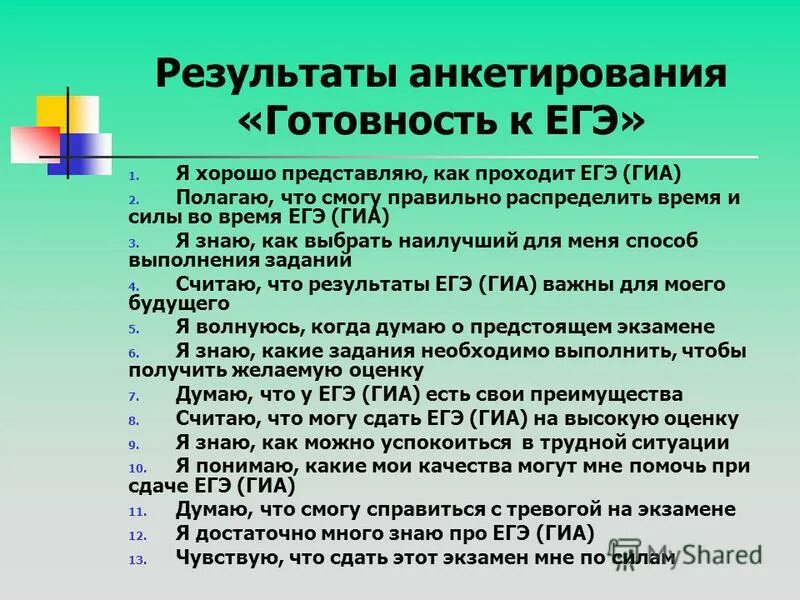 Результаты анкетирования «Готовность к ЕГЭ»

1. Я хорошо представляю, как проходит ЕГЭ (ГИА)
2. Полагаю, что смогу правильно распределить время и силы во время ЕГЭ (ГИА)
3. Я знаю, как выбрать наилучший для меня способ выполнения заданий
4. Считаю, что результаты ЕГЭ (ГИА) важны для моего будущего
5. Я волнуюсь, когда думаю о предстоящем экзамене
6. Я знаю, какие задания необходимо выполнить, чтобы получить желаемую оценку
7. Думаю, что у ЕГЭ (ГИА) есть свои преимущества
8. Считаю, что могу сдать ЕГЭ (ГИА) на высокую оценку
9. Я знаю, как можно успокоиться в трудной ситуации
10. Я понимаю, какие мои качества могут мне помочь при сдаче ЕГЭ (ГИА)
11. Думаю, что смогу справиться с тревогой на экзамене
12. Я достаточно много знаю про ЕГЭ (ГИА)
13. Чувствую, что сдать этот экзамен мне по силам

MyShared